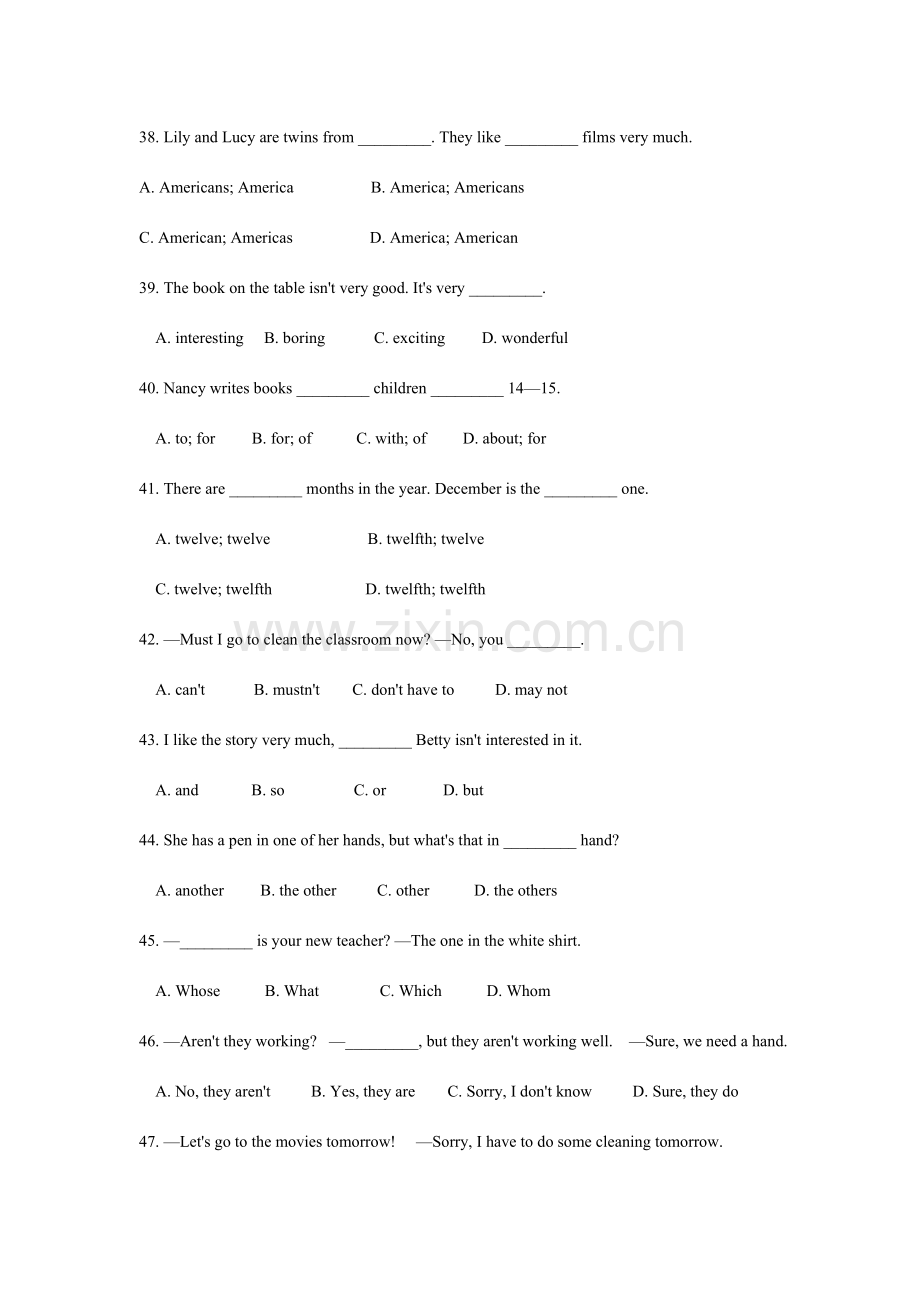 38. Lily and Lucy are twins from _________. They like _________ films very much.

A. Americans; America B. America; Americans

C. American; Americas D. America; American

39. The book on the table isn't very good. It's very _________.

A. interesting B. boring C. exciting D. wonderful

40. Nancy writes books _________ children _________ 14—15.

A. to; for B. for; of C. with; of D. about; for

41. There are _________ months in the year. December is the _________ one.

A. twelve; twelve B. twelfth; twelve

C. twelve; twelfth D. twelfth; twelfth

42. —Must I go to clean the classroom now? —No, you _________.

www.zixin.com.cn

A. can't B. mustn't C. don't have to D. may not

43. I like the story very much, _________ Betty isn't interested in it.

A. and B. so C. or D. but

44. She has a pen in one of her hands, but what's that in _________ hand?

A. another B. the other C. other D. the others

45. —_________ is your new teacher? —The one in the white shirt.

A. Whose B. What C. Which D. Whom

46. —Aren't they working? —_________, but they aren't working well. —Sure, we need a hand.

A. No, they aren't B. Yes, they are C. Sorry, I don't know D. Sure, they do

47. —Let's go to the movies tomorrow! —Sorry, I have to do some cleaning tomorrow.